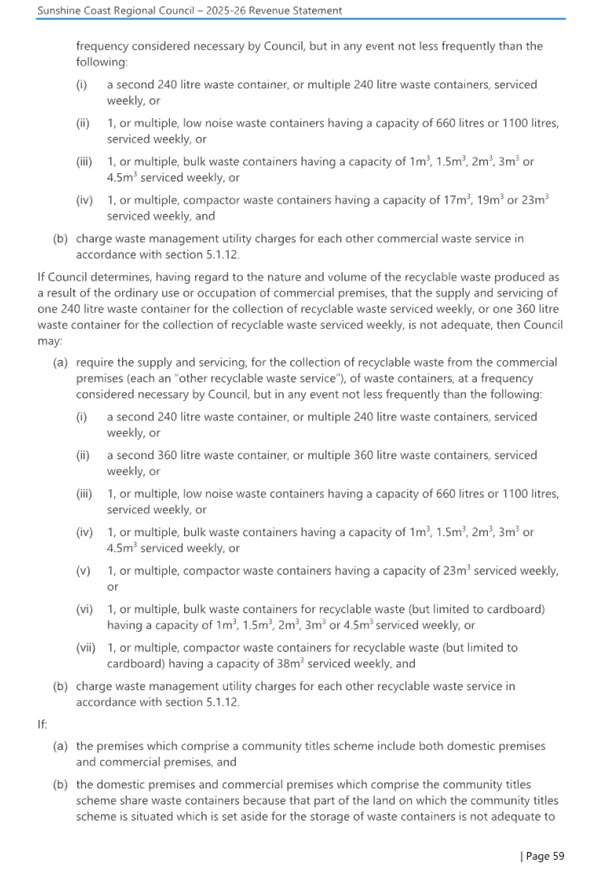 Sunshine Coast Regional Council – 2025-26 Revenue Statement

frequency considered necessary by Council, but in any event not less frequently than the following:

(i) a second 240 litre waste container, or multiple 240 litre waste containers, serviced weekly, or

(ii) 1, or multiple, low noise waste containers having a capacity of 660 litres or 1100 litres, serviced weekly, or

(iii) 1, or multiple, bulk waste containers having a capacity of $1m^3$, $1.5m^3$, $2m^3$, $3m^3$ or $4.5m^3$ serviced weekly, or

(iv) 1, or multiple, compactor waste containers having a capacity of $17m^3$, $19m^3$ or $23m^3$ serviced weekly, and

(b) charge waste management utility charges for each other commercial waste service in accordance with section 5.1.12.

If Council determines, having regard to the nature and volume of the recyclable waste produced as a result of the ordinary use or occupation of commercial premises, that the supply and servicing of one 240 litre waste container for the collection of recyclable waste serviced weekly, or one 360 litre waste container for the collection of recyclable waste serviced weekly, is not adequate, then Council may:

(a) require the supply and servicing, for the collection of recyclable waste from the commercial premises (each an "other recyclable waste service"), of waste containers, at a frequency considered necessary by Council, but in any event not less frequently than the following:

(i) a second 240 litre waste container, or multiple 240 litre waste containers, serviced weekly, or

(ii) a second 360 litre waste container, or multiple 360 litre waste containers, serviced weekly, or

(iii) 1, or multiple, low noise waste containers having a capacity of 660 litres or 1100 litres, serviced weekly, or

(iv) 1, or multiple, bulk waste containers having a capacity of $1m^3$, $1.5m^3$, $2m^3$, $3m^3$ or $4.5m^3$ serviced weekly, or

(v) 1, or multiple, compactor waste containers having a capacity of $23m^3$ serviced weekly, or

(vi) 1, or multiple, bulk waste containers for recyclable waste (but limited to cardboard) having a capacity of $1m^3$, $1.5m^3$, $2m^3$, $3m^3$ or $4.5m^3$ serviced weekly, or

(vii) 1, or multiple, compactor waste containers for recyclable waste (but limited to cardboard) having a capacity of $38m^3$ serviced weekly, and

(b) charge waste management utility charges for each other recyclable waste service in accordance with section 5.1.12.

If:

(a) the premises which comprise a community titles scheme include both domestic premises and commercial premises, and

(b) the domestic premises and commercial premises which comprise the community titles scheme share waste containers because that part of the land on which the community titles scheme is situated which is set aside for the storage of waste containers is not adequate to

| Page 59